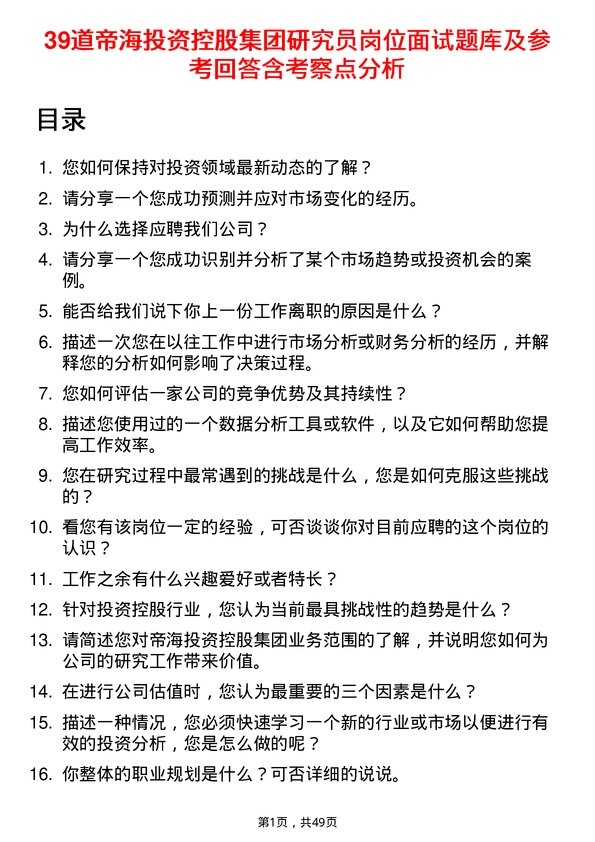 39道帝海投资控股集团研究员岗位面试题库及参考回答含考察点分析

目录

1. 您如何保持对投资领域最新动态的了解？
2. 请分享一个您成功预测并应对市场变化的经历。
3. 为什么选择应聘我们公司？
4. 请分享一个您成功识别并分析了某个市场趋势或投资机会的案例。
5. 能否给我们说下你上一份工作离职的原因是什么？
6. 描述一次您在以往工作中进行市场分析或财务分析的经历，并解释您的分析如何影响了决策过程。
7. 您如何评估一家公司的竞争优势及其持续性？
8. 描述您使用过的一个数据分析工具或软件，以及它如何帮助您提高工作效率。
9. 您在研究过程中最常遇到的挑战是什么，您是如何克服这些挑战的？
10. 看您有该岗位一定的经验，可否谈谈你对目前应聘的这个岗位的认识？
11. 工作之余有什么兴趣爱好或者特长？
12. 针对投资控股行业，您认为当前最具挑战性的趋势是什么？
13. 请简述您对帝海投资控股集团业务范围的了解，并说明您如何为公司的研究工作带来价值。
14. 在进行公司估值时，您认为最重要的三个因素是什么？
15. 描述一种情况，您必须快速学习一个新的行业或市场以便进行有效的投资分析，您是怎么做的呢？
16. 你整体的职业规划是什么？可否详细的说说。

第1页，共49页